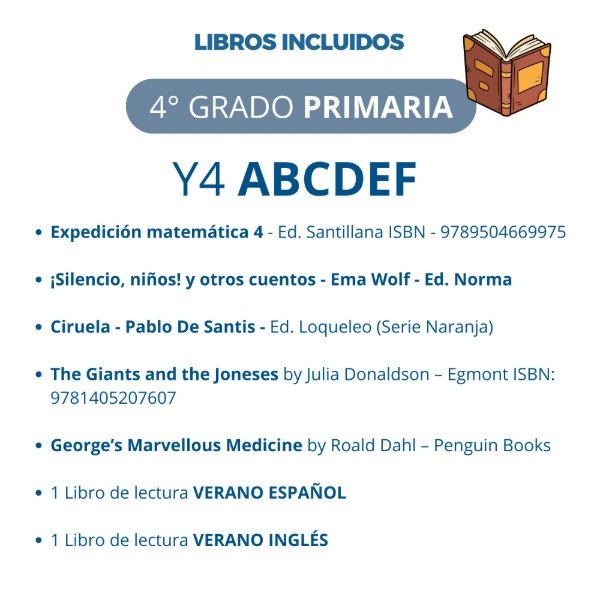 LIBROS INCLUIDOS

4° GRADO PRIMARIA

Y4 ABCDEF

• Expedición matemática 4 - Ed. Santillana ISBN - 9789504669975

• ¡Silencio, niños! y otros cuentos - Ema Wolf - Ed. Norma

• Ciruela - Pablo De Santis - Ed. Loqueleo (Serie Naranja)

• The Giants and the Joneses by Julia Donaldson – Egmont ISBN: 9781405207607

• George's Marvellous Medicine by Roald Dahl – Penguin Books

• 1 Libro de lectura VERANO ESPAÑOL

• 1 Libro de lectura VERANO INGLÉS